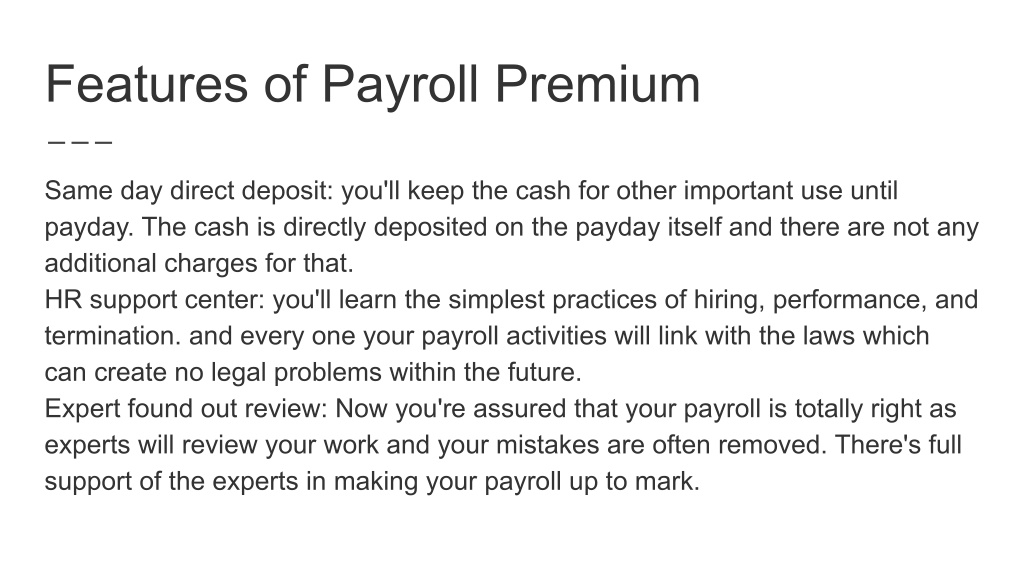 Features of Payroll Premium

Same day direct deposit: you'll keep the cash for other important use until payday. The cash is directly deposited on the payday itself and there are not any additional charges for that.
HR support center: you'll learn the simplest practices of hiring, performance, and termination. and every one your payroll activities will link with the laws which can create no legal problems within the future.
Expert found out review: Now you're assured that your payroll is totally right as experts will review your work and your mistakes are often removed. There's full support of the experts in making your payroll up to mark.